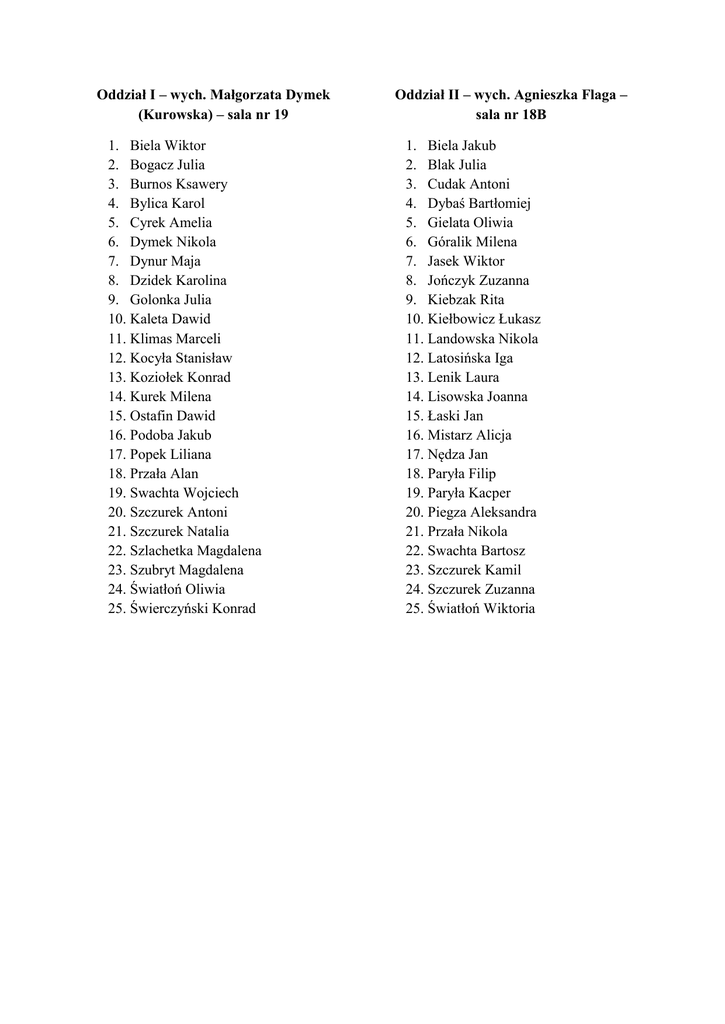 Oddział I – wych. Małgorzata Dymek (Kurowska) – sala nr 19

1. Biela Wiktor
2. Bogacz Julia
3. Burnos Ksawery
4. Bylica Karol
5. Cyrek Amelia
6. Dymek Nikola
7. Dynur Maja
8. Dzidek Karolina
9. Golonka Julia
10. Kaleta Dawid
11. Klimas Marceli
12. Kocyła Stanisław
13. Koziołek Konrad
14. Kurek Milena
15. Ostafin Dawid
16. Podoba Jakub
17. Popek Liliana
18. Przała Alan
19. Swachta Wojciech
20. Szczurek Antoni
21. Szczurek Natalia
22. Szlachetka Magdalena
23. Szubryt Magdalena
24. Światłoń Oliwia
25. Świerczyński Konrad

Oddział II – wych. Agnieszka Flaga – sala nr 18B

1. Biela Jakub
2. Blak Julia
3. Cudak Antoni
4. Dybaś Bartłomiej
5. Gielata Oliwia
6. Góralik Milena
7. Jasek Wiktor
8. Jończyk Zuzanna
9. Kiebzak Rita
10. Kiełbowicz Łukasz
11. Landowska Nikola
12. Latosińska Iga
13. Lenik Laura
14. Lisowska Joanna
15. Łaski Jan
16. Mistarz Alicja
17. Nędza Jan
18. Paryła Filip
19. Paryła Kacper
20. Piegza Aleksandra
21. Przała Nikola
22. Swachta Bartosz
23. Szczurek Kamil
24. Szczurek Zuzanna
25. Światłoń Wiktoria